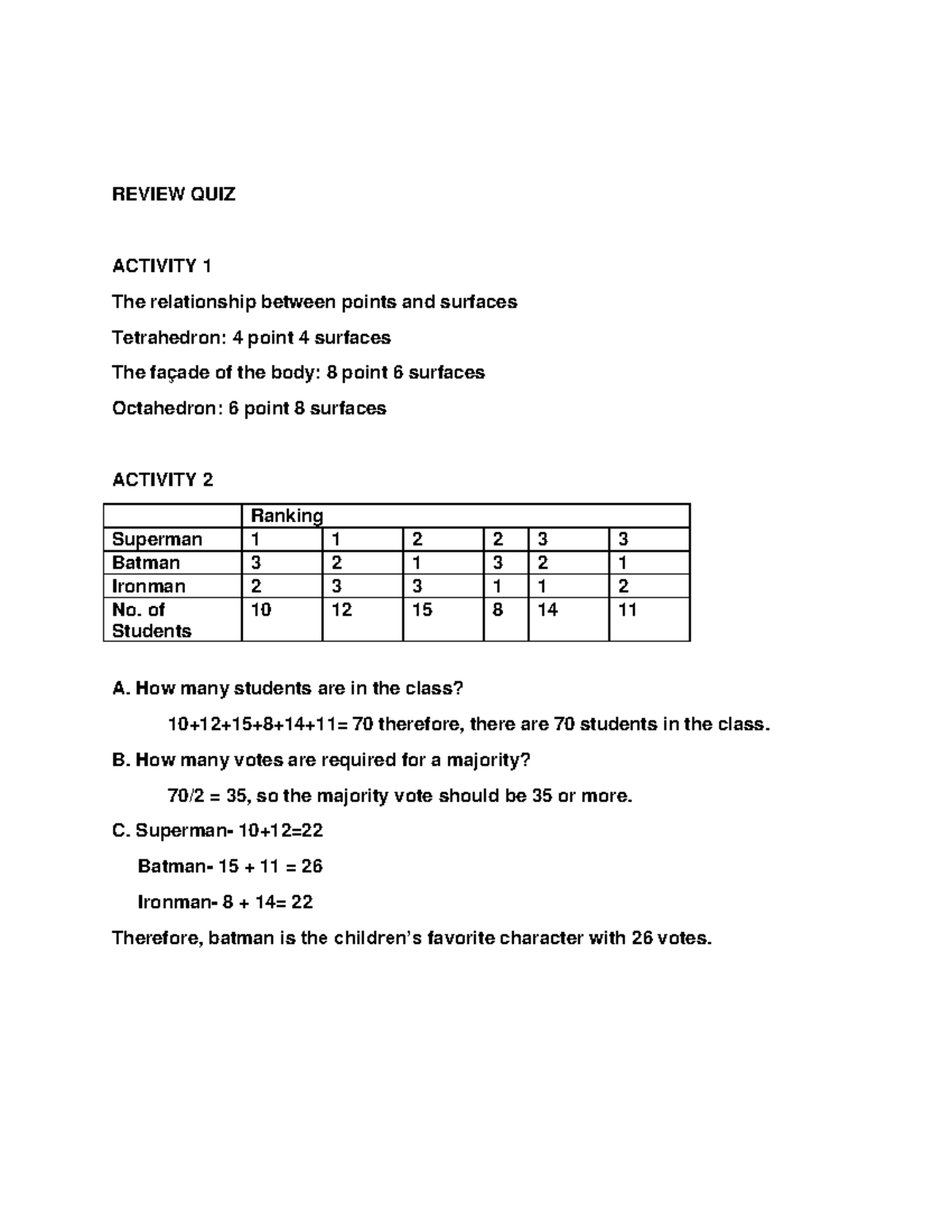 REVIEW QUIZ

ACTIVITY 1

The relationship between points and surfaces

Tetrahedron: 4 point 4 surfaces

The façade of the body: 8 point 6 surfaces

Octahedron: 6 point 8 surfaces

ACTIVITY 2

| | Ranking | | | | | |
|---|---|---|---|---|---|---|
| Superman | 1 | 1 | 2 | 2 | 3 | 3 |
| Batman | 3 | 2 | 1 | 3 | 2 | 1 |
| Ironman | 2 | 3 | 3 | 1 | 1 | 2 |
| No. of Students | 10 | 12 | 15 | 8 | 14 | 11 |

A. How many students are in the class?

10+12+15+8+14+11= 70 therefore, there are 70 students in the class.

B. How many votes are required for a majority?

70/2 = 35, so the majority vote should be 35 or more.

C. Superman- 10+12=22

Batman- 15 + 11 = 26

Ironman- 8 + 14= 22

Therefore, batman is the children's favorite character with 26 votes.